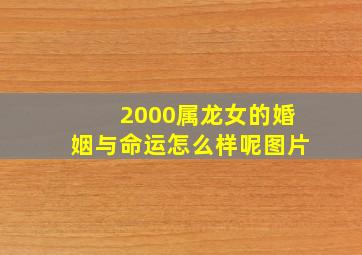 2000属龙女的婚姻与命运怎么样呢图片